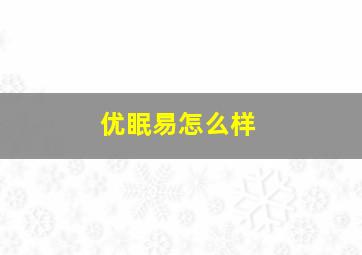 优眠易怎么样